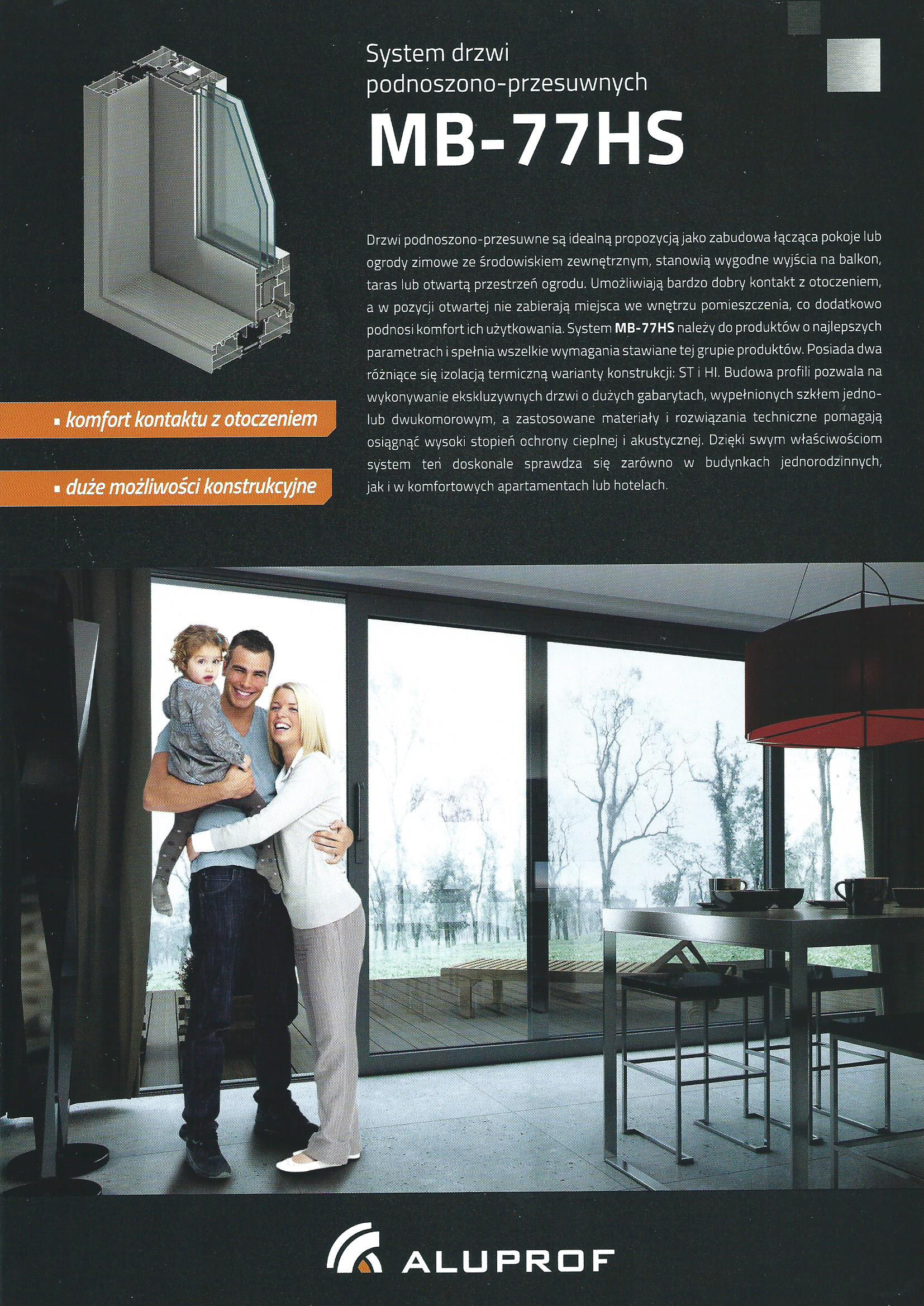 System drzwi podnoszono-przesuwnych

MB-77HS

Drzwi podnoszono-przesuwne są idealną propozycją jako zabudowa łącząca pokoje lub ogrody zimowe ze środowiskiem zewnętrznym, stanowią wygodne wyjścia na balkon, taras lub otwartą przestrzeń ogrodu. Umożliwiają bardzo dobry kontakt z otoczeniem, a w pozycji otwartej nie zabierają miejsca we wnętrzu pomieszczenia, co dodatkowo podnosi komfort ich użytkowania. System MB-77HS należy do produktów o najlepszych parametrach i spełnia wszelkie wymagania stawiane tej grupie produktów. Posiada dwa różniące się izolacją termiczną warianty konstrukcji: ST i HI. Budowa profili pozwala na wykonywanie ekskluzywnych drzwi o dużych gabarytach, wypełnionych szkłem jedno- lub dwukomorowym, a zastosowane materiały i rozwiązania techniczne pomagają osiągnąć wysoki stopień ochrony cieplnej i akustycznej. Dzięki swym właściwościom system ten doskonale sprawdza się zarówno w budynkach jednorodzinnych, jak i w komfortowych apartamentach lub hotelach.

▪ komfort kontaktu z otoczeniem

▪ duże możliwości konstrukcyjne

ALUPROF